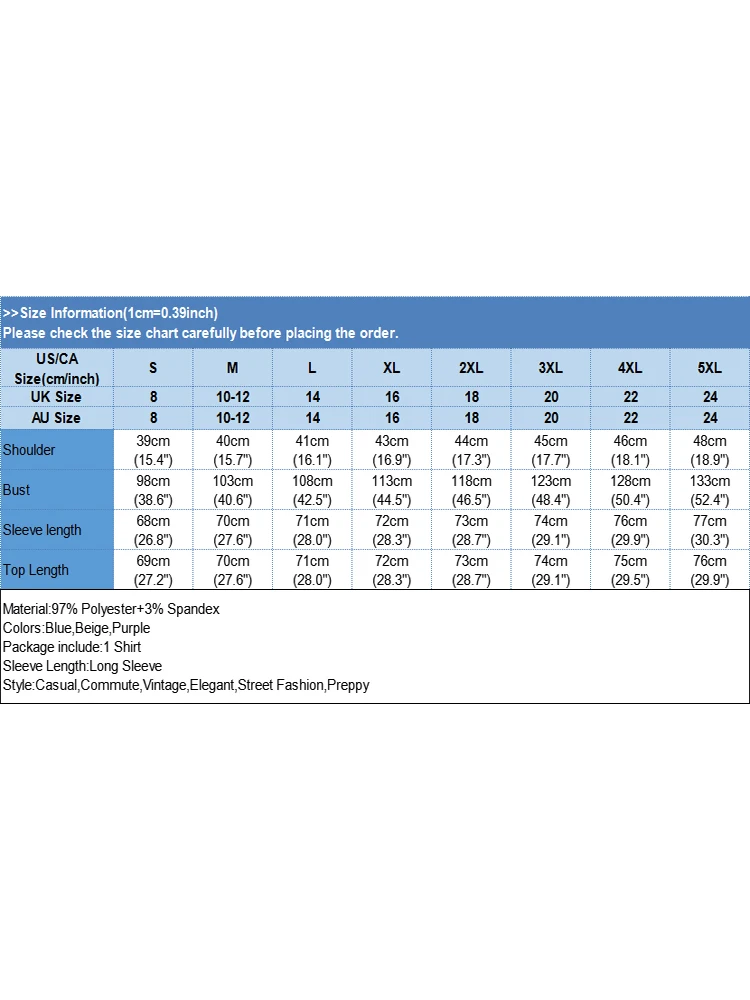 >>Size Information(1cm=0.39inch)
Please check the size chart carefully before placing the order.

| US/CA Size(cm/inch) | S | M | L | XL | 2XL | 3XL | 4XL | 5XL |
|---|---|---|---|---|---|---|---|---|
| UK Size | 8 | 10-12 | 14 | 16 | 18 | 20 | 22 | 24 |
| AU Size | 8 | 10-12 | 14 | 16 | 18 | 20 | 22 | 24 |
| Shoulder | 39cm (15.4") | 40cm (15.7") | 41cm (16.1") | 43cm (16.9") | 44cm (17.3") | 45cm (17.7") | 46cm (18.1") | 48cm (18.9") |
| Bust | 98cm (38.6") | 103cm (40.6") | 108cm (42.5") | 113cm (44.5") | 118cm (46.5") | 123cm (48.4") | 128cm (50.4") | 133cm (52.4") |
| Sleeve length | 68cm (26.8") | 70cm (27.6") | 71cm (28.0") | 72cm (28.3") | 73cm (28.7") | 74cm (29.1") | 76cm (29.9") | 77cm (30.3") |
| Top Length | 69cm (27.2") | 70cm (27.6") | 71cm (28.0") | 72cm (28.3") | 73cm (28.7") | 74cm (29.1") | 75cm (29.5") | 76cm (29.9") |

Material:97% Polyester+3% Spandex
Colors:Blue,Beige,Purple
Package include:1 Shirt
Sleeve Length:Long Sleeve
Style:Casual,Commute,Vintage,Elegant,Street Fashion,Preppy